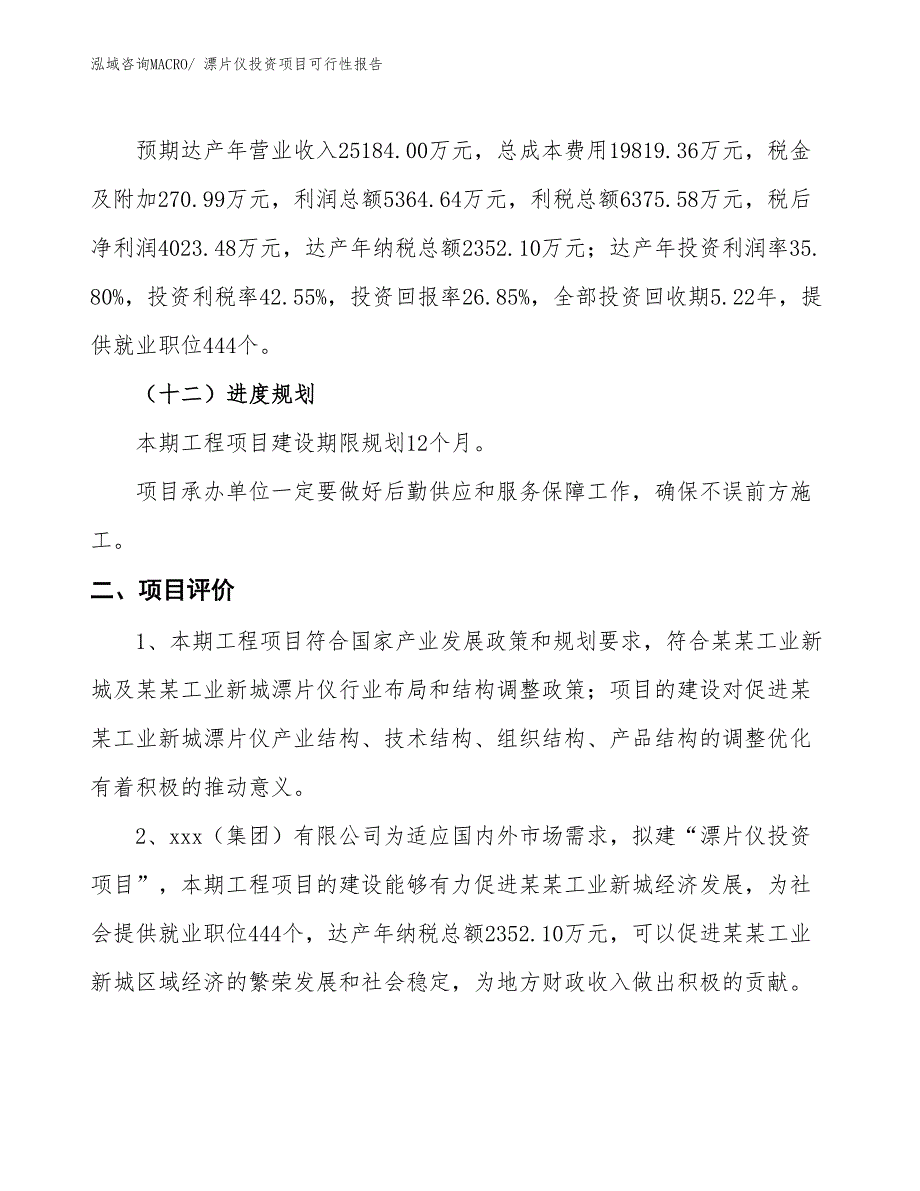 泓域咨询MACRO/ 漂片仪投资项目可行性报告

预期达产年营业收入25184.00万元，总成本费用19819.36万元，税金及附加270.99万元，利润总额5364.64万元，利税总额6375.58万元，税后净利润4023.48万元，达产年纳税总额2352.10万元；达产年投资利润率35.80%，投资利税率42.55%，投资回报率26.85%，全部投资回收期5.22年，提供就业职位444个。

（十二）进度规划

本期工程项目建设期限规划12个月。

项目承办单位一定要做好后勤供应和服务保障工作，确保不误前方施工。

二、项目评价

1、本期工程项目符合国家产业发展政策和规划要求，符合某某工业新城及某某工业新城漂片仪行业布局和结构调整政策；项目的建设对促进某某工业新城漂片仪产业结构、技术结构、组织结构、产品结构的调整优化有着积极的推动意义。

2、xxx（集团）有限公司为适应国内外市场需求，拟建“漂片仪投资项目”，本期工程项目的建设能够有力促进某某工业新城经济发展，为社会提供就业职位444个，达产年纳税总额2352.10万元，可以促进某某工业新城区域经济的繁荣发展和社会稳定，为地方财政收入做出积极的贡献。